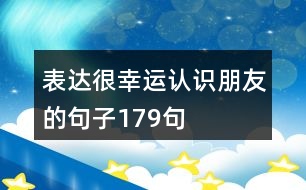 表达很幸运认识朋友的句子179句